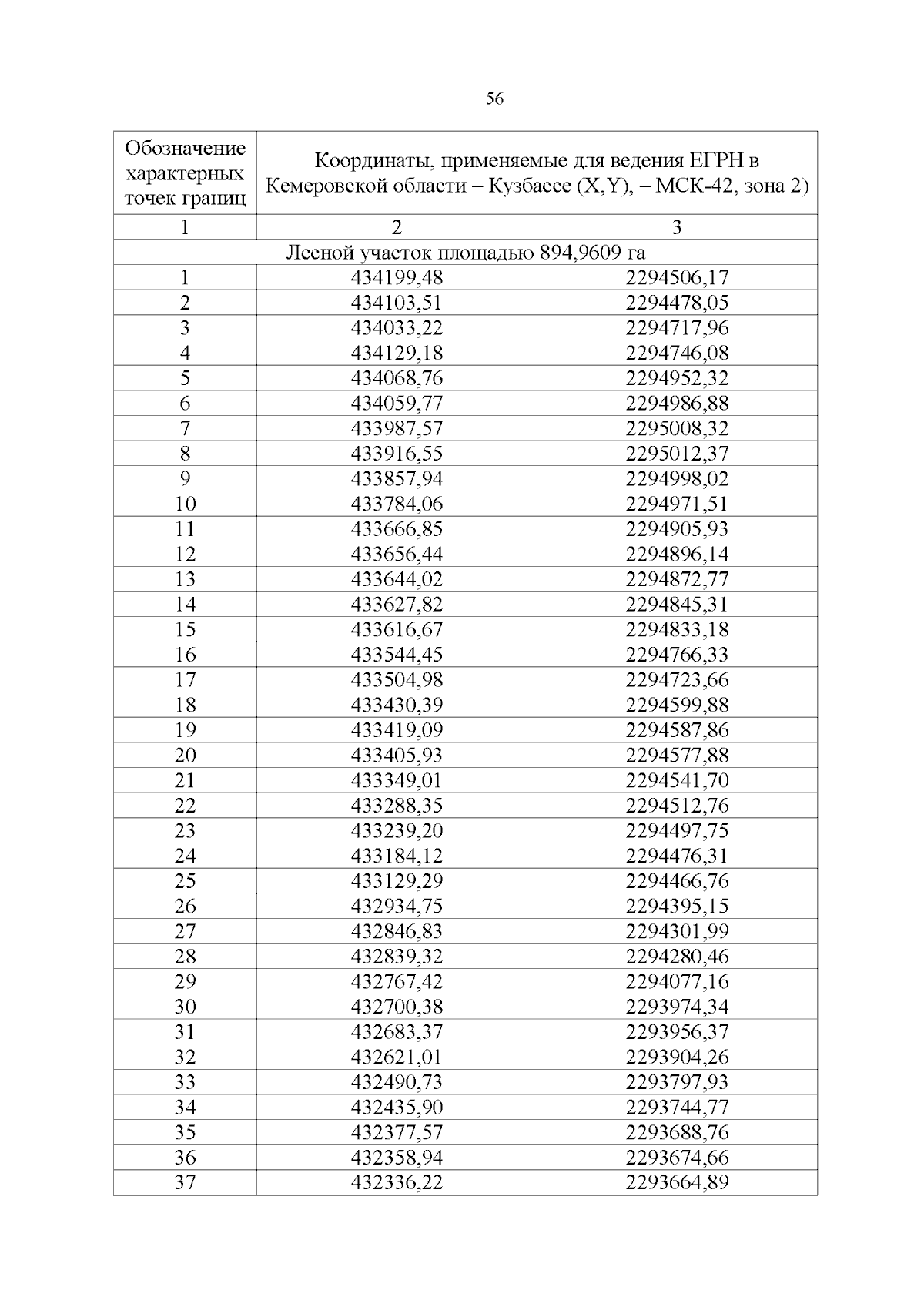 56

| Обозначение характерных точек границ | Координаты, применяемые для ведения ЕГРН в Кемеровской области – Кузбассе (X,Y), – МСК-42, зона 2) | |
|---|---|---|
| 1 | 2 | 3 |
| Лесной участок площадью 894,9609 га | | |
| 1 | 434199,48 | 2294506,17 |
| 2 | 434103,51 | 2294478,05 |
| 3 | 434033,22 | 2294717,96 |
| 4 | 434129,18 | 2294746,08 |
| 5 | 434068,76 | 2294952,32 |
| 6 | 434059,77 | 2294986,88 |
| 7 | 433987,57 | 2295008,32 |
| 8 | 433916,55 | 2295012,37 |
| 9 | 433857,94 | 2294998,02 |
| 10 | 433784,06 | 2294971,51 |
| 11 | 433666,85 | 2294905,93 |
| 12 | 433656,44 | 2294896,14 |
| 13 | 433644,02 | 2294872,77 |
| 14 | 433627,82 | 2294845,31 |
| 15 | 433616,67 | 2294833,18 |
| 16 | 433544,45 | 2294766,33 |
| 17 | 433504,98 | 2294723,66 |
| 18 | 433430,39 | 2294599,88 |
| 19 | 433419,09 | 2294587,86 |
| 20 | 433405,93 | 2294577,88 |
| 21 | 433349,01 | 2294541,70 |
| 22 | 433288,35 | 2294512,76 |
| 23 | 433239,20 | 2294497,75 |
| 24 | 433184,12 | 2294476,31 |
| 25 | 433129,29 | 2294466,76 |
| 26 | 432934,75 | 2294395,15 |
| 27 | 432846,83 | 2294301,99 |
| 28 | 432839,32 | 2294280,46 |
| 29 | 432767,42 | 2294077,16 |
| 30 | 432700,38 | 2293974,34 |
| 31 | 432683,37 | 2293956,37 |
| 32 | 432621,01 | 2293904,26 |
| 33 | 432490,73 | 2293797,93 |
| 34 | 432435,90 | 2293744,77 |
| 35 | 432377,57 | 2293688,76 |
| 36 | 432358,94 | 2293674,66 |
| 37 | 432336,22 | 2293664,89 |